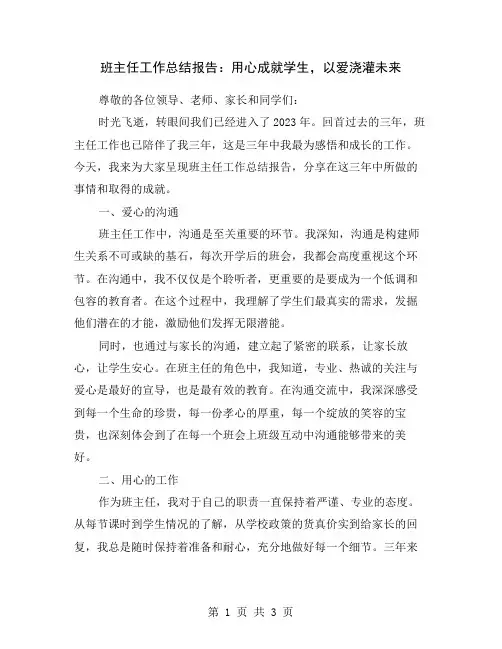 班主任工作总结报告：用心成就学生，以爱浇灌未来

尊敬的各位领导、老师、家长和同学们：

时光飞逝，转眼间我们已经进入了2023年。回首过去的三年，班主任工作也已陪伴了我三年，这是三年中我最为感悟和成长的工作。今天，我来为大家呈现班主任工作总结报告，分享在这三年中所做的事情和取得的成就。

一、爱心的沟通

班主任工作中，沟通是至关重要的环节。我深知，沟通是构建师生关系不可或缺的基石，每次开学后的班会，我都会高度重视这个环节。在沟通中，我不仅仅是个聆听者，更重要的是要成为一个低调和包容的教育者。在这个过程中，我理解了学生们最真实的需求，发掘他们潜在的才能，激励他们发挥无限潜能。

同时，也通过与家长的沟通，建立起了紧密的联系，让家长放心，让学生安心。在班主任的角色中，我知道，专业、热诚的关注与爱心是最好的宣导，也是最有效的教育。在沟通交流中，我深深感受到每一个生命的珍贵，每一份孝心的厚重，每一个绽放的笑容的宝贵，也深刻体会到了在每一个班会上班级互动中沟通能够带来的美好。

二、用心的工作

作为班主任，我对于自己的职责一直保持着严谨、专业的态度。从每节课时到学生情况的了解，从学校政策的货真价实到给家长的回复，我总是随时保持着准备和耐心，充分地做好每一个细节。三年来

第 1 页 共 3 页